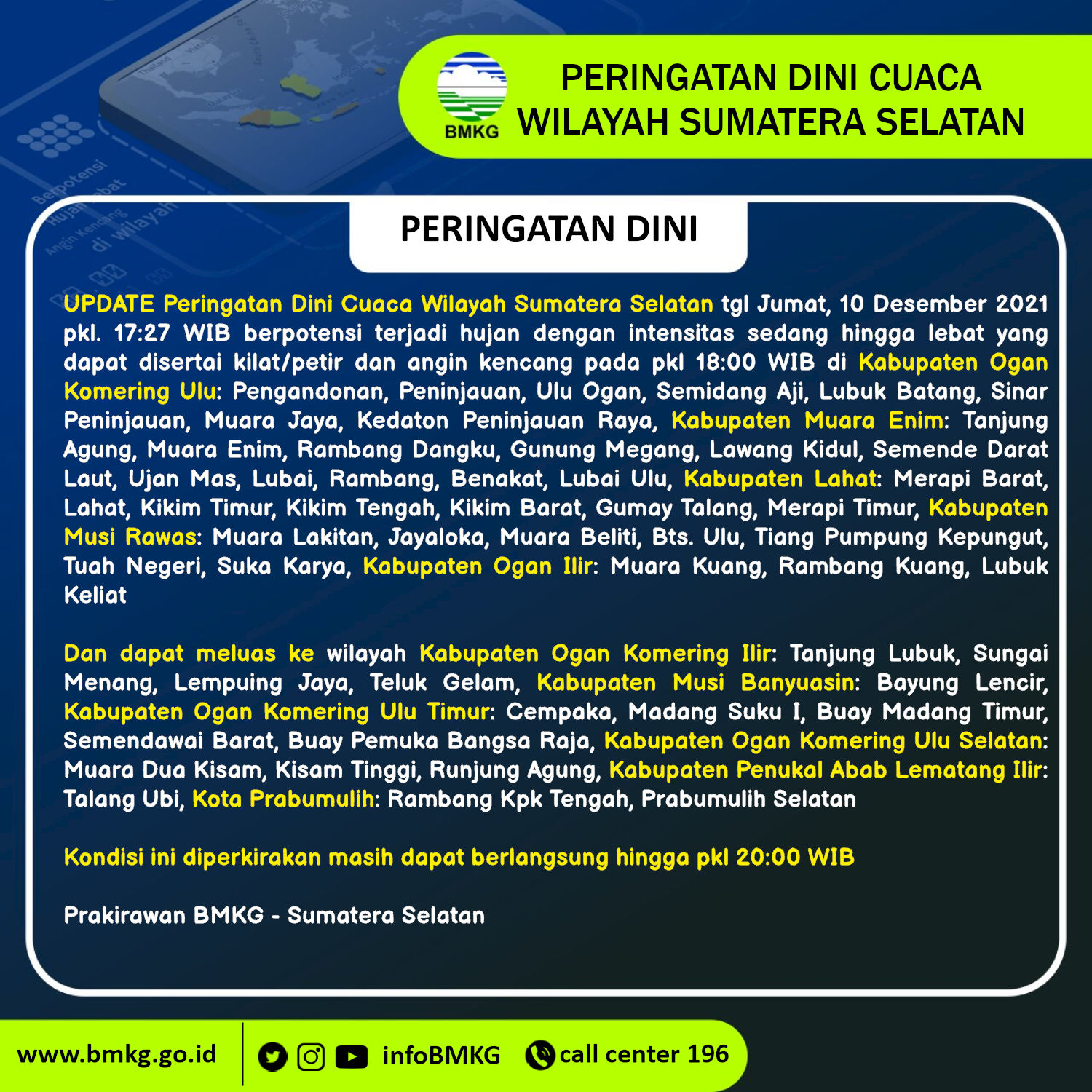 BMKG

PERINGATAN DINI CUACA
WILAYAH SUMATERA SELATAN

PERINGATAN DINI

UPDATE Peringatan Dini Cuaca Wilayah Sumatera Selatan tgl Jumat, 10 Desember 2021 pkl. 17:27 WIB berpotensi terjadi hujan dengan intensitas sedang hingga lebat yang dapat disertai kilat/petir dan angin kencang pada pkl 18:00 WIB di Kabupaten Ogan Komering Ulu: Pengandonan, Peninjauan, Ulu Ogan, Semidang Aji, Lubuk Batang, Sinar Peninjauan, Muara Jaya, Kedaton Peninjauan Raya, Kabupaten Muara Enim: Tanjung Agung, Muara Enim, Rambang Dangku, Gunung Megang, Lawang Kidul, Semende Darat Laut, Ujan Mas, Lubai, Rambang, Benakat, Lubai Ulu, Kabupaten Lahat: Merapi Barat, Lahat, Kikim Timur, Kikim Tengah, Kikim Barat, Gumay Talang, Merapi Timur, Kabupaten Musi Rawas: Muara Lakitan, Jayaloka, Muara Beliti, Bts. Ulu, Tiang Pumpung Kepungut, Tuah Negeri, Suka Karya, Kabupaten Ogan Ilir: Muara Kuang, Rambang Kuang, Lubuk Keliat

Dan dapat meluas ke wilayah Kabupaten Ogan Komering Ilir: Tanjung Lubuk, Sungai Menang, Lempuing Jaya, Teluk Gelam, Kabupaten Musi Banyuasin: Bayung Lencir, Kabupaten Ogan Komering Ulu Timur: Cempaka, Madang Suku I, Buay Madang Timur, Semendawai Barat, Buay Pemuka Bangsa Raja, Kabupaten Ogan Komering Ulu Selatan: Muara Dua Kisam, Kisam Tinggi, Runjung Agung, Kabupaten Penukal Abab Lematang Ilir: Talang Ubi, Kota Prabumulih: Rambang Kpk Tengah, Prabumulih Selatan

Kondisi ini diperkirakan masih dapat berlangsung hingga pkl 20:00 WIB

Prakirawan BMKG - Sumatera Selatan

www.bmkg.go.id infoBMKG call center 196